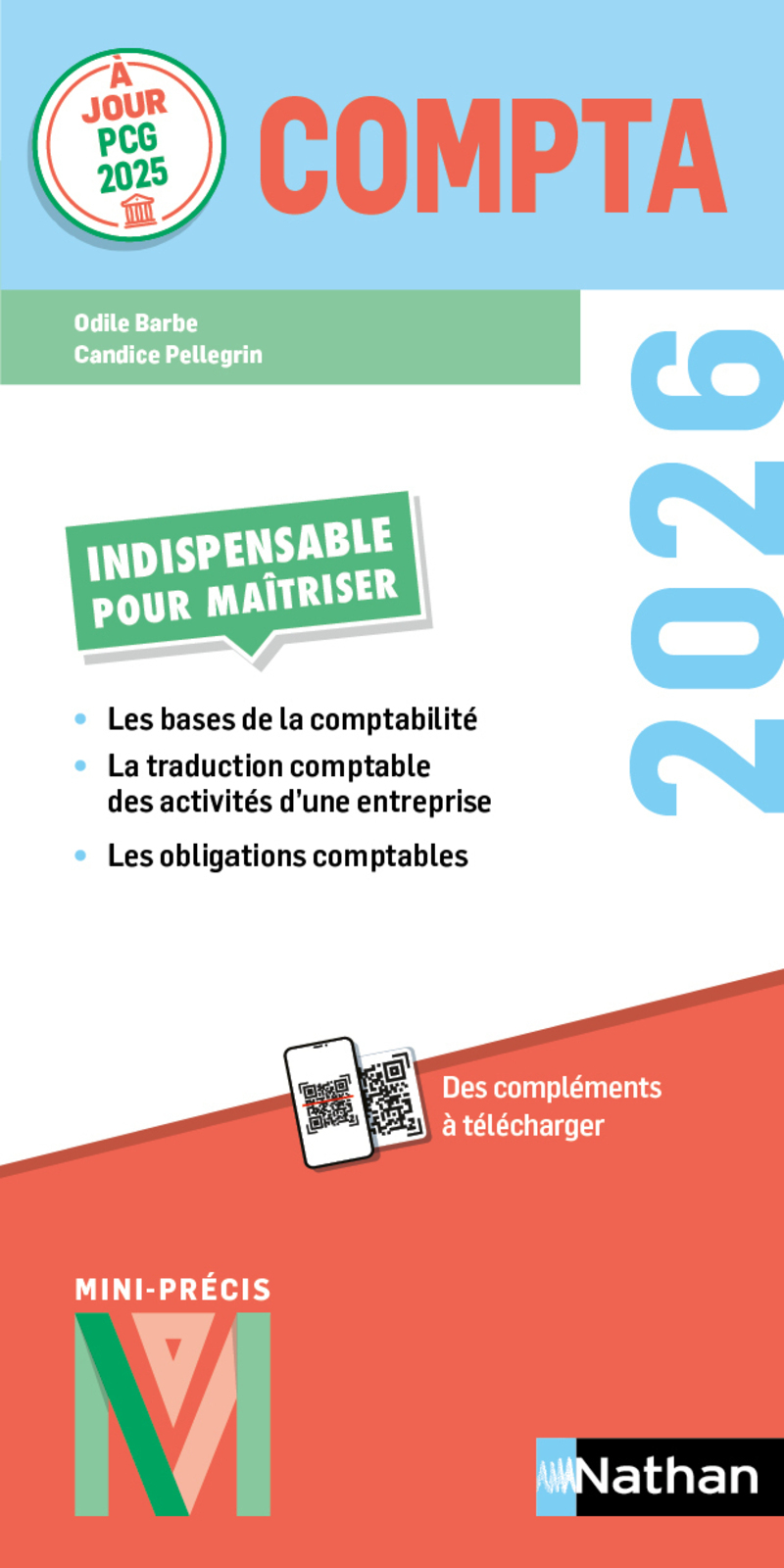 À JOUR PCG 2025

COMPTA

Odile Barbe
Candice Pellegrin

2026

INDISPENSABLE POUR MAÎTRISER

• Les bases de la comptabilité
• La traduction comptable des activités d'une entreprise
• Les obligations comptables

Des compléments à télécharger

MINI-PRÉCIS

Nathan